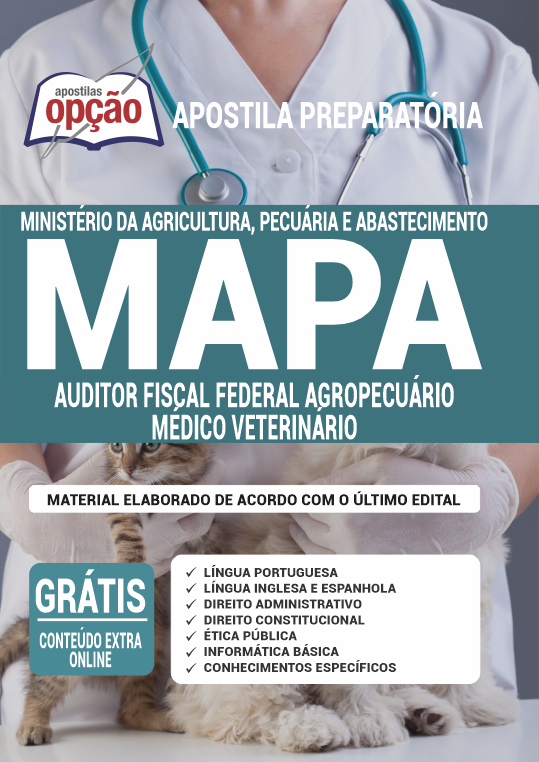 apostilas
opção

APOSTILA PREPARATÓRIA

MINISTÉRIO DA AGRICULTURA, PECUÁRIA E ABASTECIMENTO

MAPA

AUDITOR FISCAL FEDERAL AGROPECUÁRIO
MÉDICO VETERINÁRIO

MATERIAL ELABORADO DE ACORDO COM O ÚLTIMO EDITAL

GRÁTIS
CONTEÚDO EXTRA ONLINE

✓ LÍNGUA PORTUGUESA
✓ LÍNGUA INGLESA E ESPANHOLA
✓ DIREITO ADMINISTRATIVO
✓ DIREITO CONSTITUCIONAL
✓ ÉTICA PÚBLICA
✓ INFORMÁTICA BÁSICA
✓ CONHECIMENTOS ESPECÍFICOS